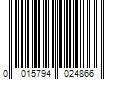 0 015794 024866